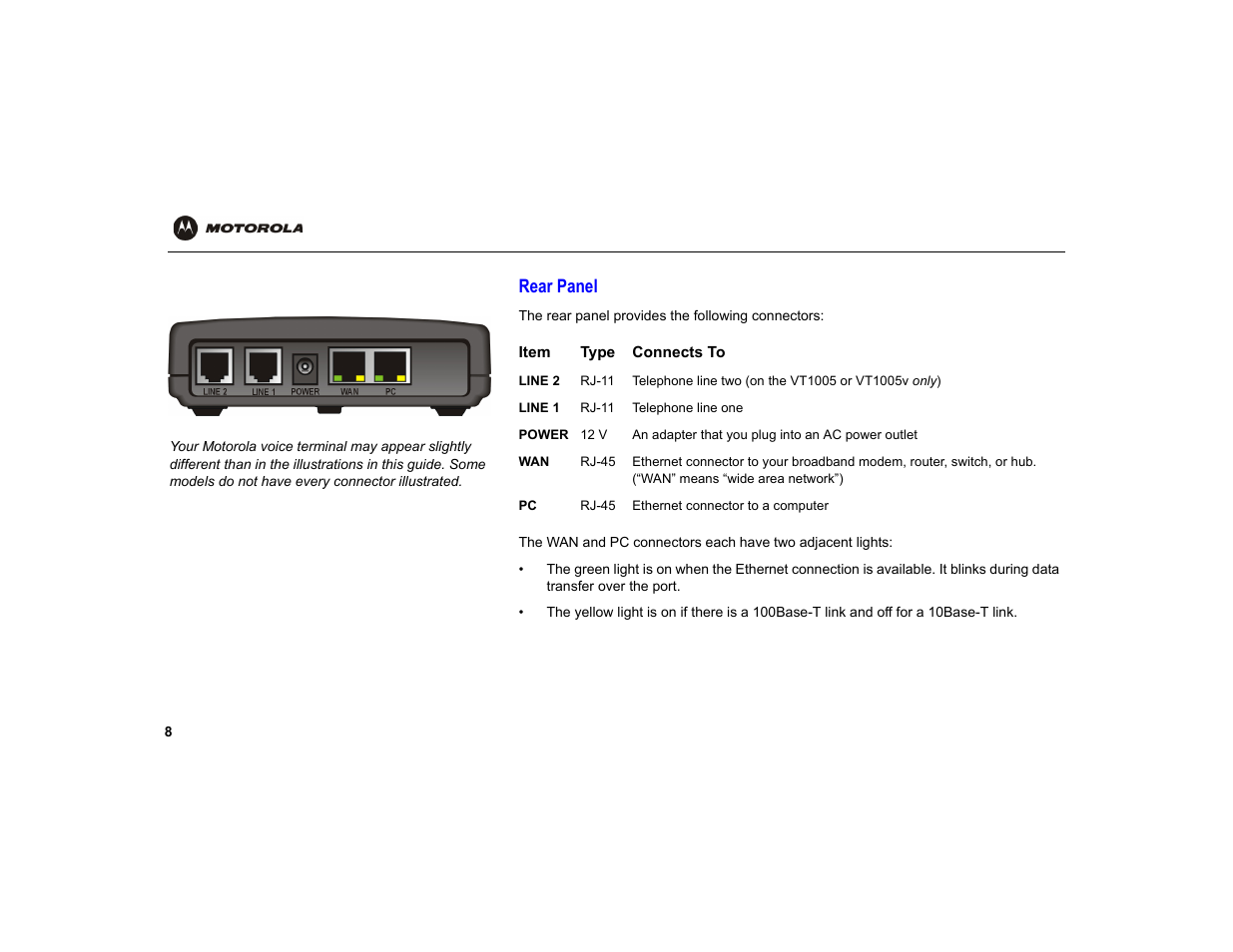 MOTOROLA

LINE 2 LINE 1 POWER WAN PC

Your Motorola voice terminal may appear slightly different than in the illustrations in this guide. Some models do not have every connector illustrated.

Rear Panel

The rear panel provides the following connectors:

| Item | Type | Connects To |
|---|---|---|
| LINE 2 | RJ-11 | Telephone line two (on the VT1005 or VT1005v only) |
| LINE 1 | RJ-11 | Telephone line one |
| POWER | 12 V | An adapter that you plug into an AC power outlet |
| WAN | RJ-45 | Ethernet connector to your broadband modem, router, switch, or hub. (“WAN” means “wide area network”) |
| PC | RJ-45 | Ethernet connector to a computer |

The WAN and PC connectors each have two adjacent lights:

• The green light is on when the Ethernet connection is available. It blinks during data transfer over the port.

• The yellow light is on if there is a 100Base-T link and off for a 10Base-T link.

8